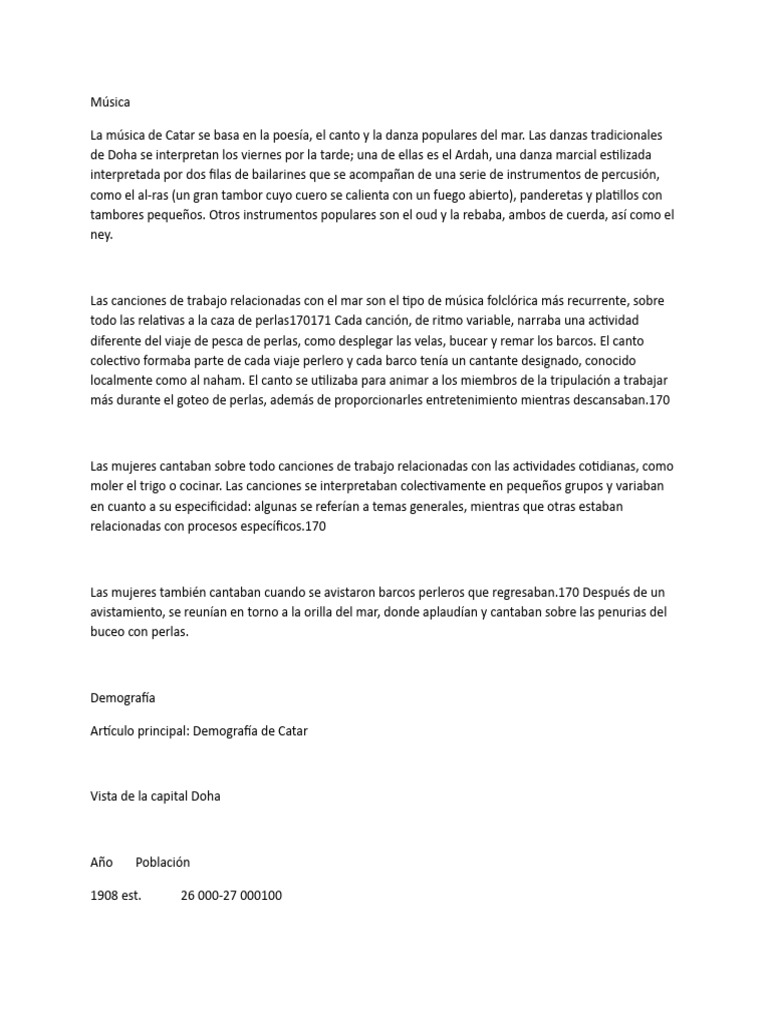 Música

La música de Catar se basa en la poesía, el canto y la danza populares del mar. Las danzas tradicionales de Doha se interpretan los viernes por la tarde; una de ellas es el Ardah, una danza marcial estilizada interpretada por dos filas de bailarines que se acompañan de una serie de instrumentos de percusión, como el al-ras (un gran tambor cuyo cuero se calienta con un fuego abierto), panderetas y platillos con tambores pequeños. Otros instrumentos populares son el oud y la rebaba, ambos de cuerda, así como el ney.

Las canciones de trabajo relacionadas con el mar son el tipo de música folclórica más recurrente, sobre todo las relativas a la caza de perlas170171 Cada canción, de ritmo variable, narraba una actividad diferente del viaje de pesca de perlas, como desplegar las velas, bucear y remar los barcos. El canto colectivo formaba parte de cada viaje perlero y cada barco tenía un cantante designado, conocido localmente como al naham. El canto se utilizaba para animar a los miembros de la tripulación a trabajar más durante el goteo de perlas, además de proporcionarles entretenimiento mientras descansaban.170

Las mujeres cantaban sobre todo canciones de trabajo relacionadas con las actividades cotidianas, como moler el trigo o cocinar. Las canciones se interpretaban colectivamente en pequeños grupos y variaban en cuanto a su especificidad: algunas se referían a temas generales, mientras que otras estaban relacionadas con procesos específicos.170

Las mujeres también cantaban cuando se avistaron barcos perleros que regresaban.170 Después de un avistamiento, se reunían en torno a la orilla del mar, donde aplaudían y cantaban sobre las penurias del buceo con perlas.

Demografía

Artículo principal: Demografía de Catar

Vista de la capital Doha

Año Población

1908 est. 26 000-27 000100